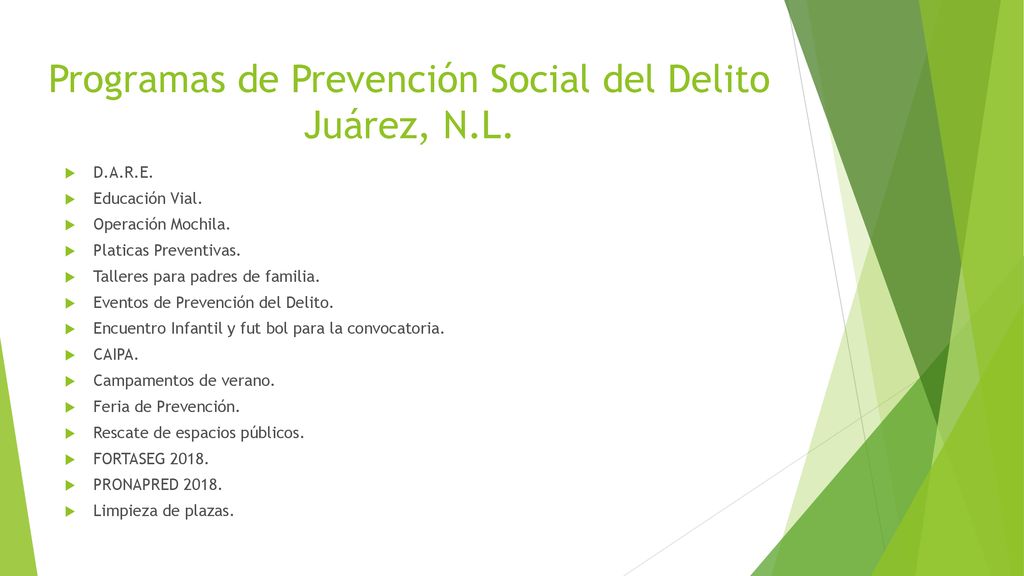 Programas de Prevención Social del Delito Juárez, N.L.

D.A.R.E.
Educación Vial.
Operación Mochila.
Platicas Preventivas.
Talleres para padres de familia.
Eventos de Prevención del Delito.
Encuentro Infantil y fut bol para la convocatoria.
CAIPA.
Campamentos de verano.
Feria de Prevención.
Rescate de espacios públicos.
FORTASEG 2018.
PRONAPRED 2018.
Limpieza de plazas.